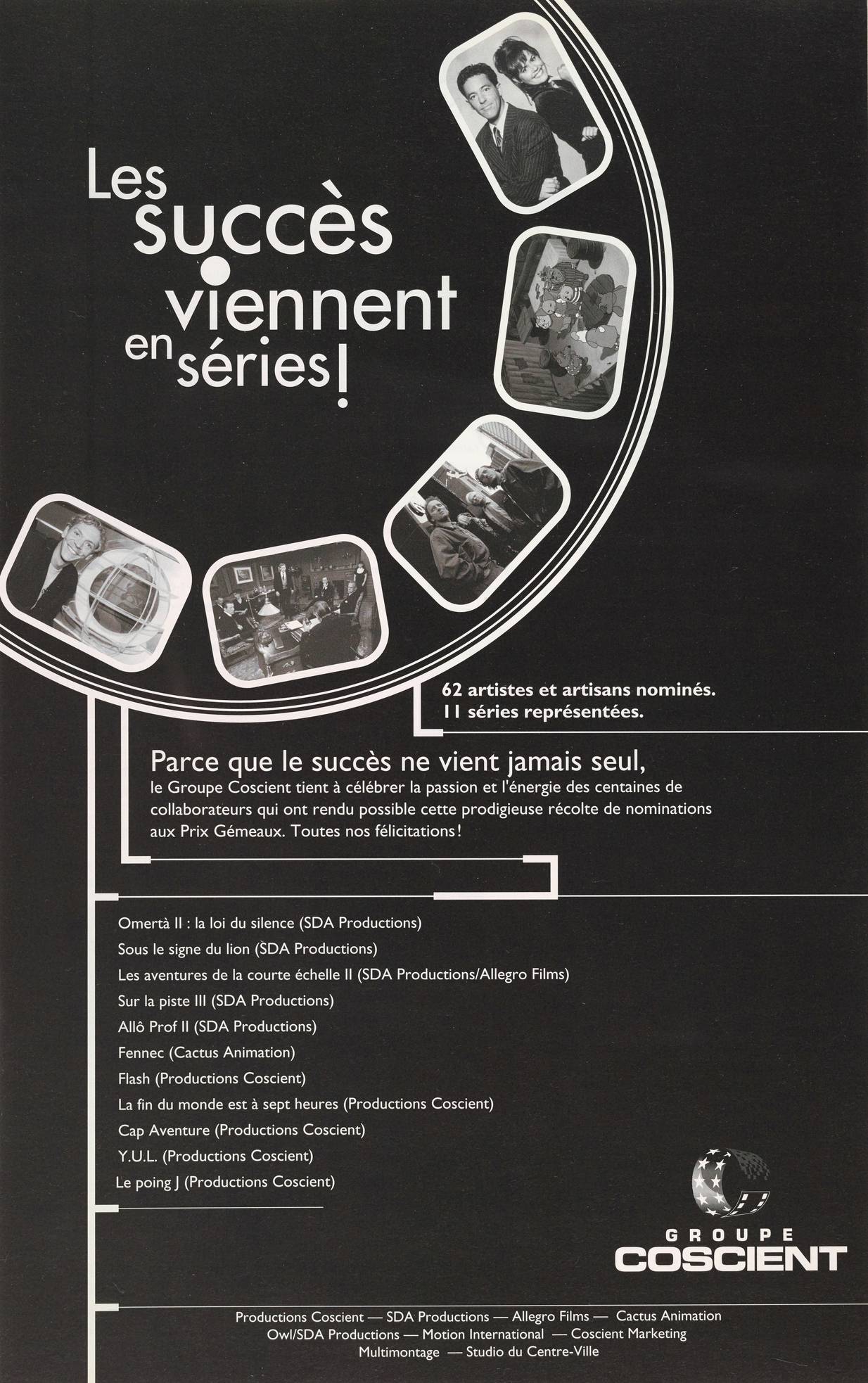 Les succès viennent en séries!

62 artistes et artisans nominés.
11 séries représentées.

Parce que le succès ne vient jamais seul,
le Groupe Coscient tient à célébrer la passion et l'énergie des centaines de collaborateurs qui ont rendu possible cette prodigieuse récolte de nominations aux Prix Gémeaux. Toutes nos félicitations!

Omertà II : la loi du silence (SDA Productions)
Sous le signe du lion (SDA Productions)
Les aventures de la courte échelle II (SDA Productions/Allegro Films)
Sur la piste III (SDA Productions)
Allô Prof II (SDA Productions)
Fennec (Cactus Animation)
Flash (Productions Coscient)
La fin du monde est à sept heures (Productions Coscient)
Cap Aventure (Productions Coscient)
Y.U.L. (Productions Coscient)
Le poing J (Productions Coscient)

GROUPE COSCIENT

Productions Coscient — SDA Productions — Allegro Films — Cactus Animation
Owl/SDA Productions — Motion International — Coscient Marketing
Multimontage — Studio du Centre-Ville